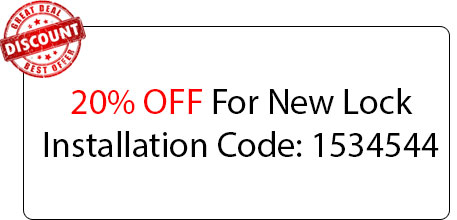 GREAT DEAL
DISCOUNT
BEST OFFER

20% OFF For New Lock Installation Code: 1534544